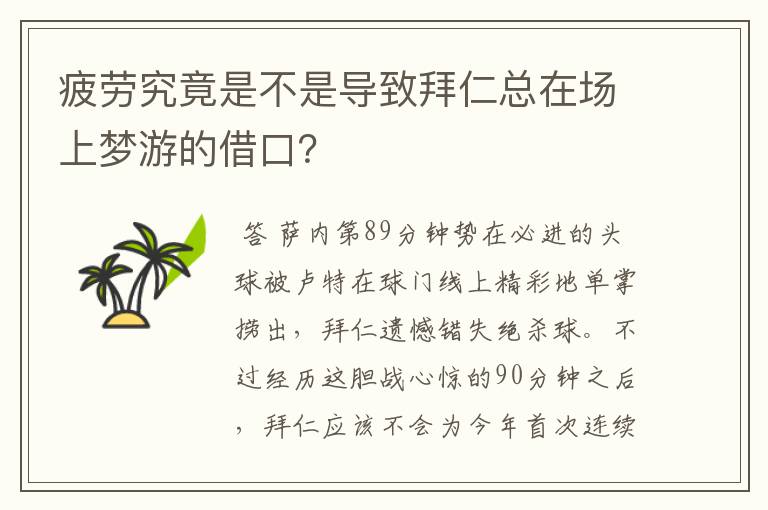 疲劳究竟是不是导致拜仁总在场上梦游的借口?

答 萨内第89分钟势在必进的头球被卢特在球门线上精彩地单掌捞出，拜仁遗憾错失绝杀球。不过经历这胆战心惊的90分钟之后，拜仁应该不会为今年首次连续